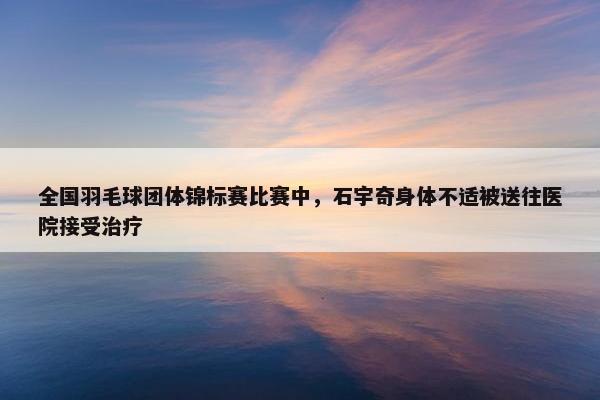 全国羽毛球团体锦标赛比赛中，石宇奇身体不适被送往医院接受治疗